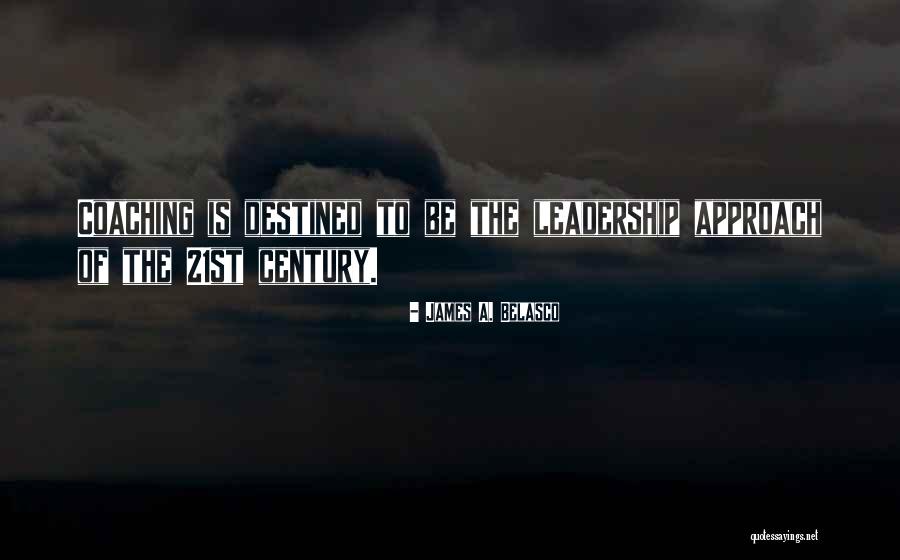 COACHING IS DESTINED TO BE THE LEADERSHIP APPROACH OF THE 21ST CENTURY.

- JAMES A. BELASCO

quotessayings.net